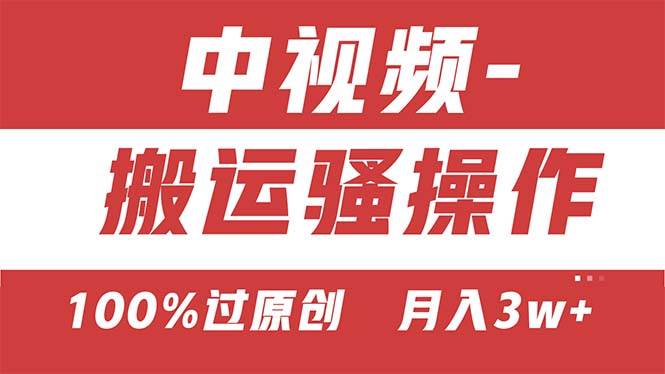 中视频-

搬运骚操作

100%过原创　月入3w+